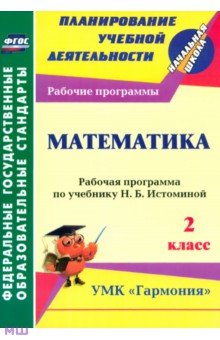 ФГОС

ФЕДЕРАЛЬНЫЕ ГОСУДАРСТВЕННЫЕ ОБРАЗОВАТЕЛЬНЫЕ СТАНДАРТЫ

ПЛАНИРОВАНИЕ УЧЕБНОЙ ДЕЯТЕЛЬНОСТИ

НАЧАЛЬНАЯ ШКОЛА

Рабочие программы

МАТЕМАТИКА

Рабочая программа по учебнику Н. Б. Истоминой

2 класс

УМК «Гармония»

МШ